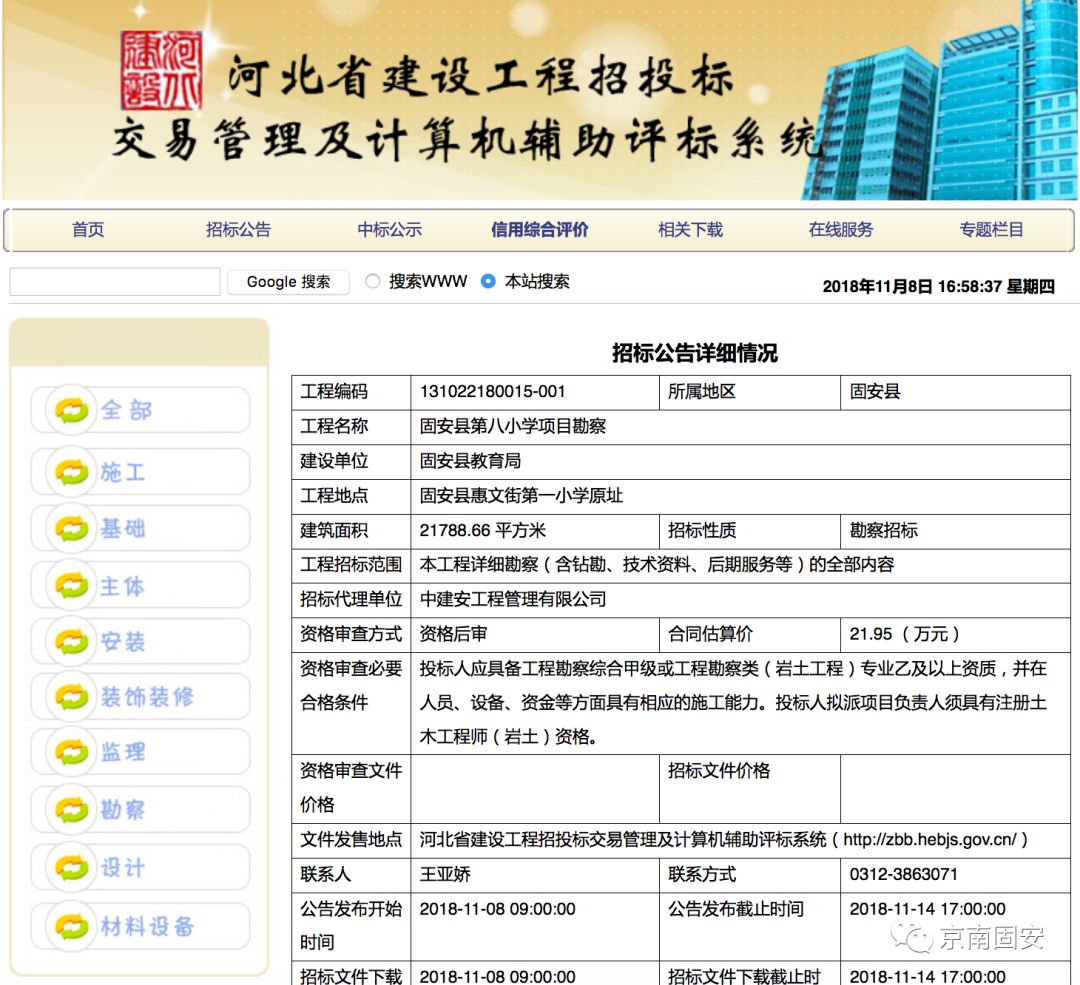 河北建设

河北省建设工程招投标
交易管理及计算机辅助评标系统

首页 招标公告 中标公示 信用综合评价 相关下载 在线服务 专题栏目

Google 搜索 搜索WWW 本站搜索 2018年11月8日 16:58:37 星期四

全部
施工
基础
主体
安装
装饰装修
监理
勘察
设计
材料设备

招标公告详细情况

| 工程编码 | 131022180015-001 | 所属地区 | 固安县 |
|---|---|---|---|
| 工程名称 | 固安县第八小学项目勘察 | | |
| 建设单位 | 固安县教育局 | | |
| 工程地点 | 固安县惠文街第一小学原址 | | |
| 建筑面积 | 21788.66 平方米 | 招标性质 | 勘察招标 |
| 工程招标范围 | 本工程详细勘察（含钻勘、技术资料、后期服务等）的全部内容 | | |
| 招标代理单位 | 中建安工程管理有限公司 | | |
| 资格审查方式 | 资格后审 | 合同估算价 | 21.95 （万元） |
| 资格审查必要合格条件 | 投标人应具备工程勘察综合甲级或工程勘察类（岩土工程）专业乙及以上资质，并在人员、设备、资金等方面具有相应的施工能力。投标人拟派项目负责人须具有注册土木工程师（岩土）资格。 | | |
| 资格审查文件价格 | | 招标文件价格 | |
| 文件发售地点 | 河北省建设工程招投标交易管理及计算机辅助评标系统（http://zbb.hebjs.gov.cn/） | | |
| 联系人 | 王亚娇 | 联系方式 | 0312-3863071 |
| 公告发布开始时间 | 2018-11-08 09:00:00 | 公告发布截止时间 | 2018-11-14 17:00:00 |
| 招标文件下载 | 2018-11-08 09:00:00 | 招标文件下载截止时 | 2018-11-14 17:00:00 |

京南固安